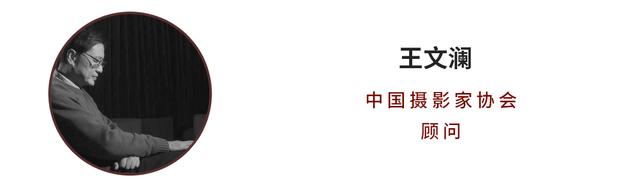 王文澜

中国摄影家协会
顾问